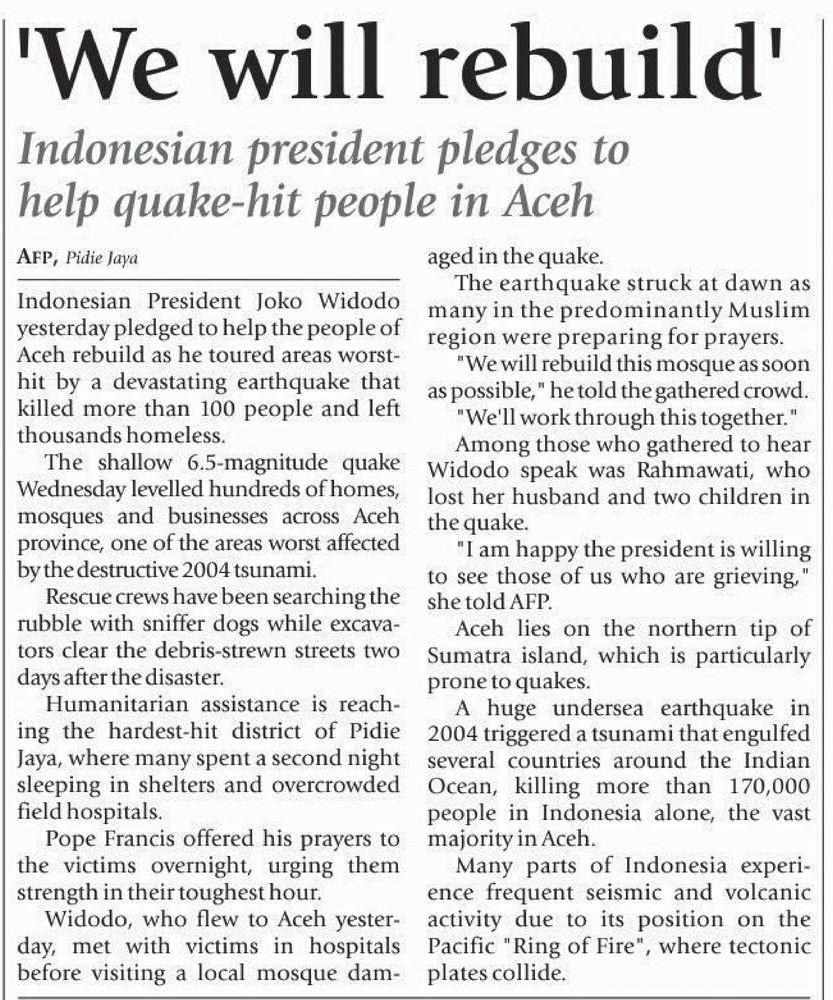 'We will rebuild'

Indonesian president pledges to help quake-hit people in Aceh

AFP, Pidie Jaya

Indonesian President Joko Widodo yesterday pledged to help the people of Aceh rebuild as he toured areas worst-hit by a devastating earthquake that killed more than 100 people and left thousands homeless.

The shallow 6.5-magnitude quake Wednesday levelled hundreds of homes, mosques and businesses across Aceh province, one of the areas worst affected by the destructive 2004 tsunami.

Rescue crews have been searching the rubble with sniffer dogs while excavators clear the debris-strewn streets two days after the disaster.

Humanitarian assistance is reaching the hardest-hit district of Pidie Jaya, where many spent a second night sleeping in shelters and overcrowded field hospitals.

Pope Francis offered his prayers to the victims overnight, urging them strength in their toughest hour.

Widodo, who flew to Aceh yesterday, met with victims in hospitals before visiting a local mosque damaged in the quake.

The earthquake struck at dawn as many in the predominantly Muslim region were preparing for prayers.

"We will rebuild this mosque as soon as possible," he told the gathered crowd.

"We'll work through this together."

Among those who gathered to hear Widodo speak was Rahmawati, who lost her husband and two children in the quake.

"I am happy the president is willing to see those of us who are grieving," she told AFP.

Aceh lies on the northern tip of Sumatra island, which is particularly prone to quakes.

A huge undersea earthquake in 2004 triggered a tsunami that engulfed several countries around the Indian Ocean, killing more than 170,000 people in Indonesia alone, the vast majority in Aceh.

Many parts of Indonesia experience frequent seismic and volcanic activity due to its position on the Pacific "Ring of Fire", where tectonic plates collide.